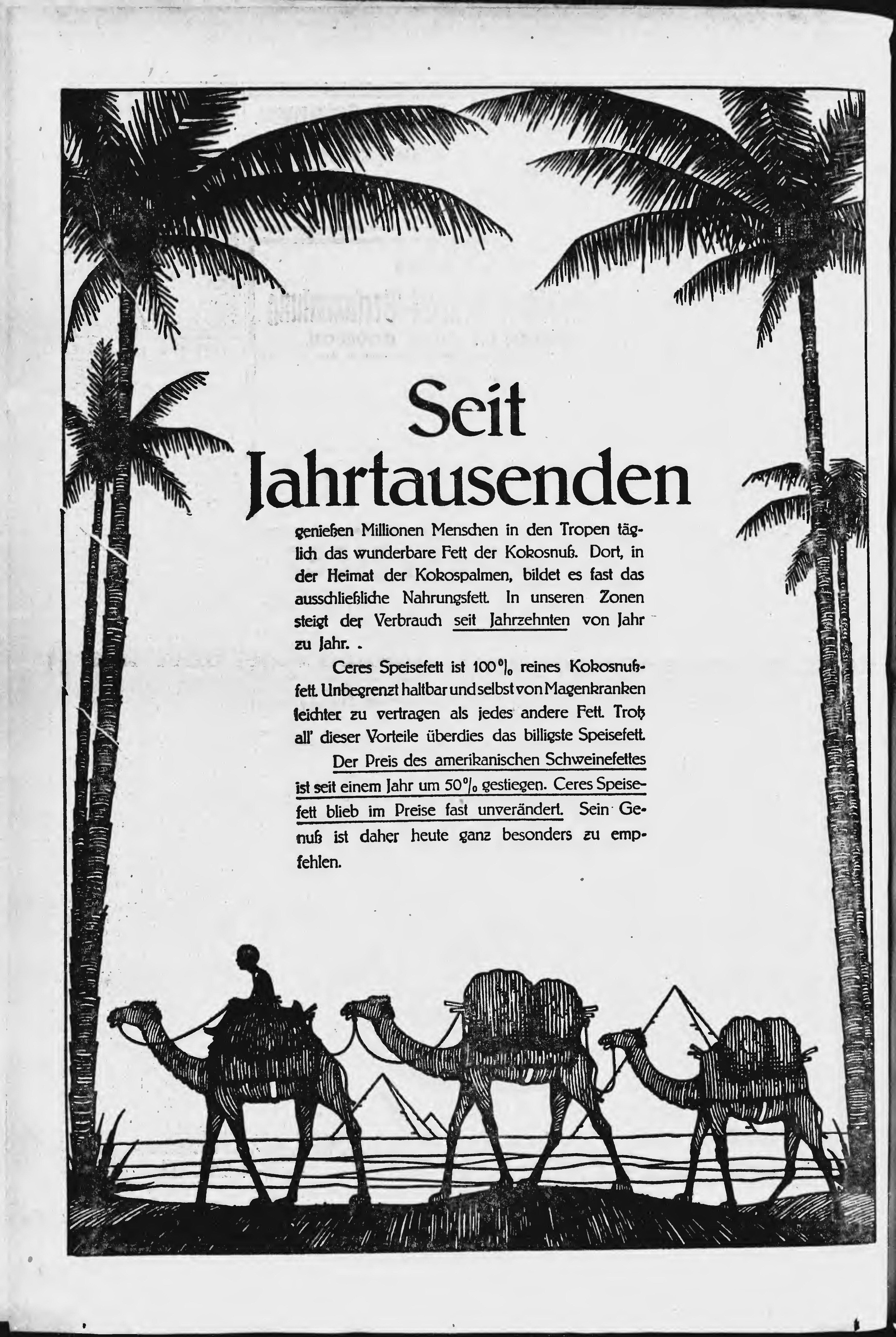 Seit Jahrtausenden

genießen Millionen Menschen in den Tropen täglich das wunderbare Fett der Kokosnuß. Dort, in der Heimat der Kokospalmen, bildet es fast das ausschließliche Nahrungsfett. In unseren Zonen steigt der Verbrauch seit Jahrzehnten von Jahr zu Jahr. .

Ceres Speisefett ist 100% reines Kokosnußfett. Unbegrenzt haltbar und selbst von Magenkranken leichter zu vertragen als jedes andere Fett. Trotz all' dieser Vorteile überdies das billigste Speisefett.

Der Preis des amerikanischen Schweinefettes ist seit einem Jahr um 50% gestiegen. Ceres Speisefett blieb im Preise fast unverändert. Sein Genuß ist daher heute ganz besonders zu empfehlen.